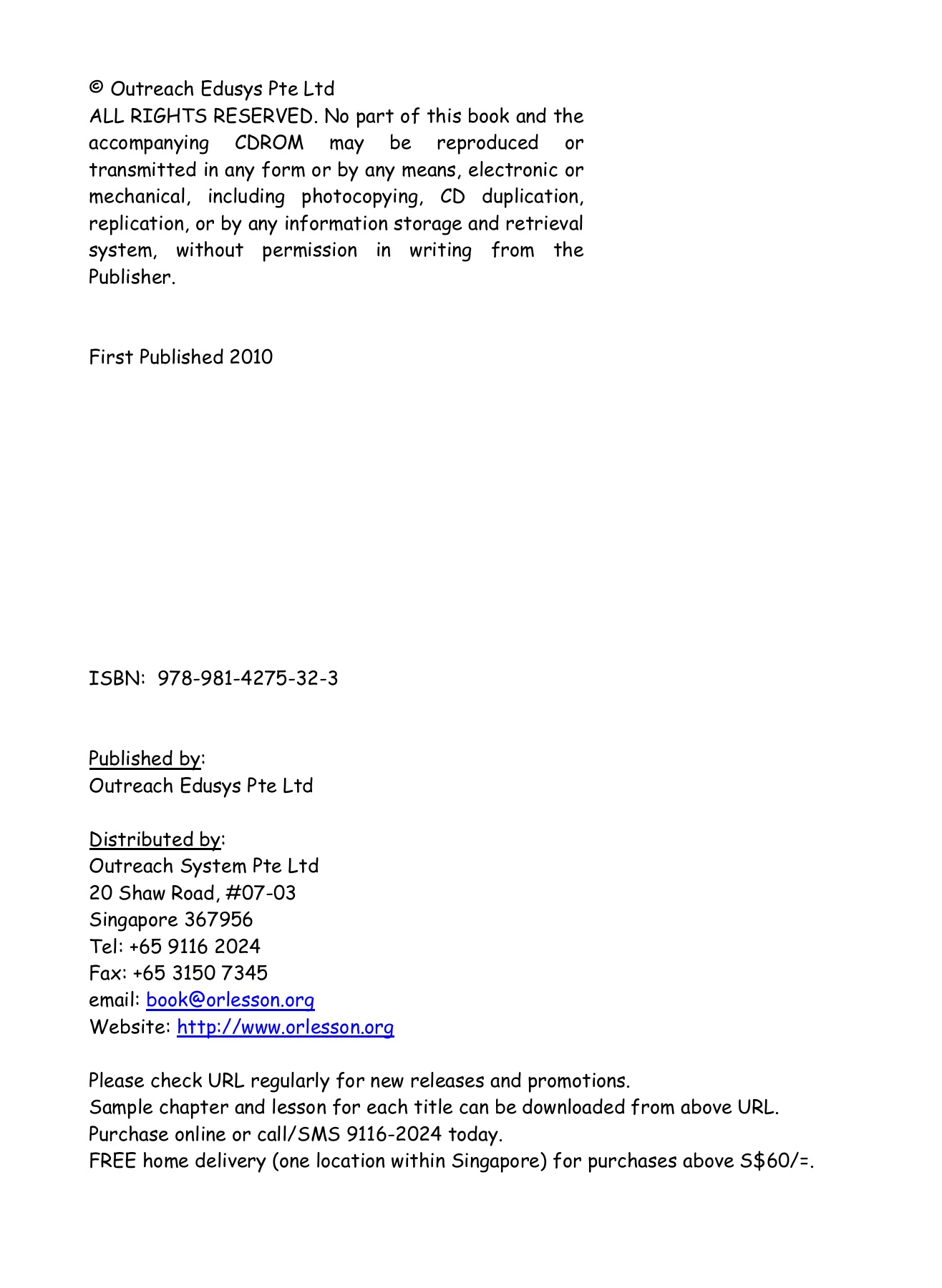 © Outreach Edusys Pte Ltd
ALL RIGHTS RESERVED. No part of this book and the accompanying CDROM may be reproduced or transmitted in any form or by any means, electronic or mechanical, including photocopying, CD duplication, replication, or by any information storage and retrieval system, without permission in writing from the Publisher.

First Published 2010

ISBN: 978-981-4275-32-3

Published by:
Outreach Edusys Pte Ltd

Distributed by:
Outreach System Pte Ltd
20 Shaw Road, #07-03
Singapore 367956
Tel: +65 9116 2024
Fax: +65 3150 7345
email: book@orlesson.org
Website: http://www.orlesson.org

Please check URL regularly for new releases and promotions.
Sample chapter and lesson for each title can be downloaded from above URL.
Purchase online or call/SMS 9116-2024 today.
FREE home delivery (one location within Singapore) for purchases above S$60/=.